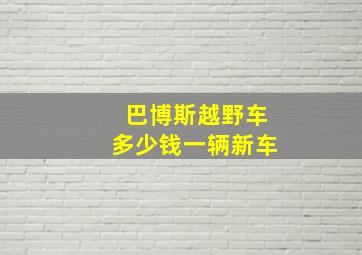 巴博斯越野车
多少钱一辆新车